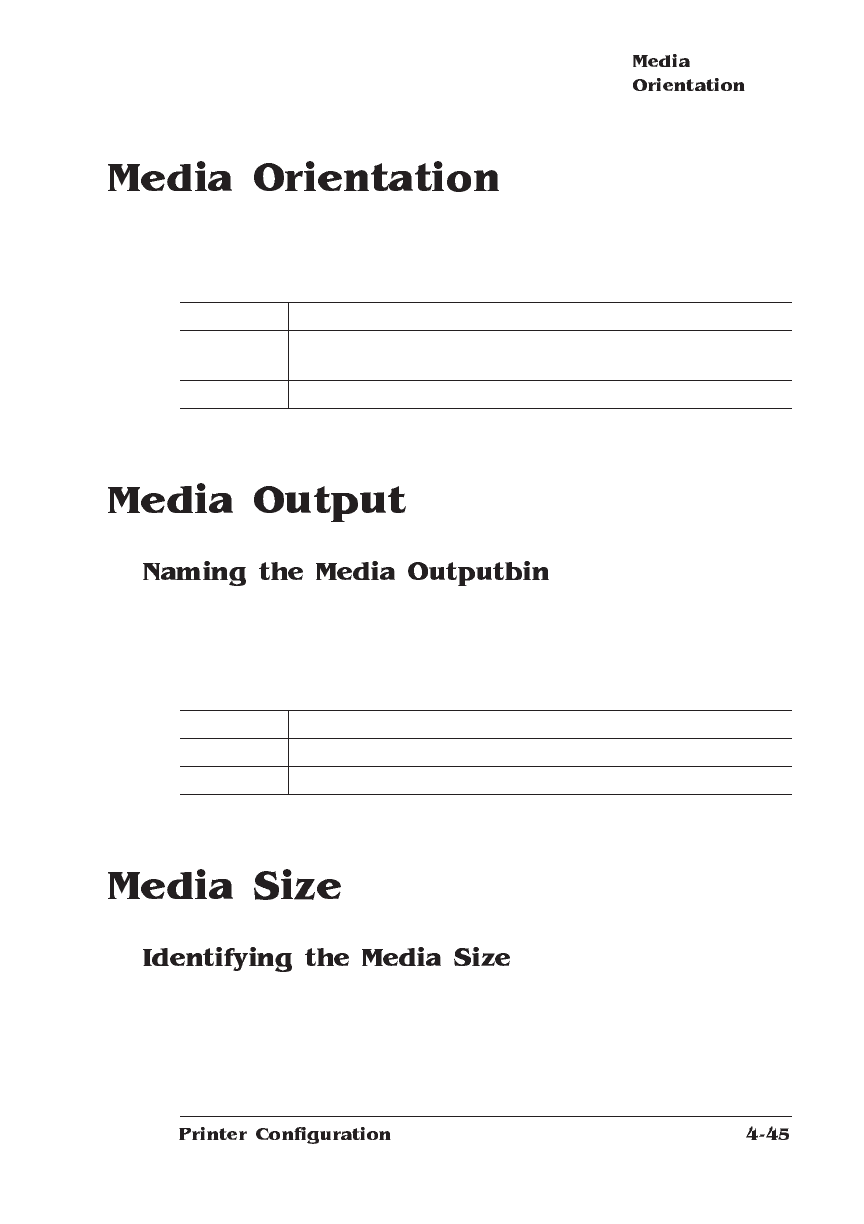 Media
Orientation

Media Orientation

Media Output

Naming the Media Outputbin

Media Size

Identifying the Media Size

Printer Configuration 4-45